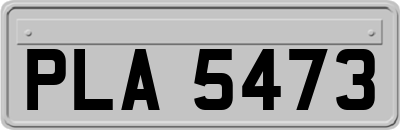 PLA 5473